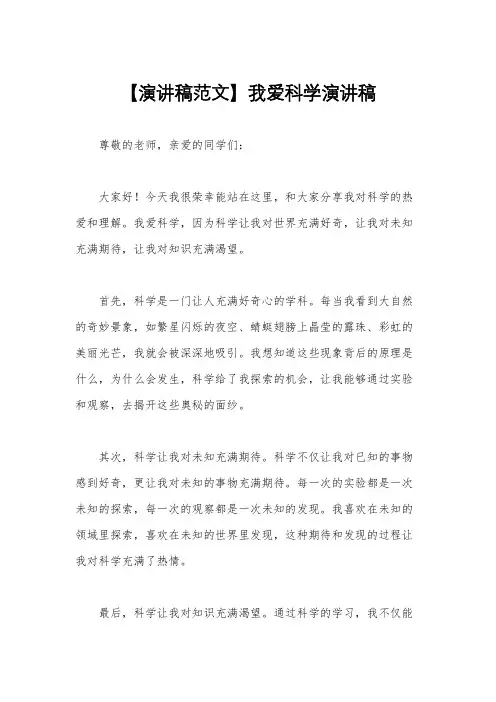 【演讲稿范文】我爱科学演讲稿

尊敬的老师，亲爱的同学们：

大家好！今天我很荣幸能站在这里，和大家分享我对科学的热爱和理解。我爱科学，因为科学让我对世界充满好奇，让我对未知充满期待，让我对知识充满渴望。

首先，科学是一门让人充满好奇心的学科。每当我看到大自然的奇妙景象，如繁星闪烁的夜空、蜻蜓翅膀上晶莹的露珠、彩虹的美丽光芒，我就会被深深地吸引。我想知道这些现象背后的原理是什么，为什么会发生，科学给了我探索的机会，让我能够通过实验和观察，去揭开这些奥秘的面纱。

其次，科学让我对未知充满期待。科学不仅让我对已知的事物感到好奇，更让我对未知的事物充满期待。每一次的实验都是一次未知的探索，每一次的观察都是一次未知的发现。我喜欢在未知的领域里探索，喜欢在未知的世界里发现，这种期待和发现的过程让我对科学充满了热情。

最后，科学让我对知识充满渴望。通过科学的学习，我不仅能